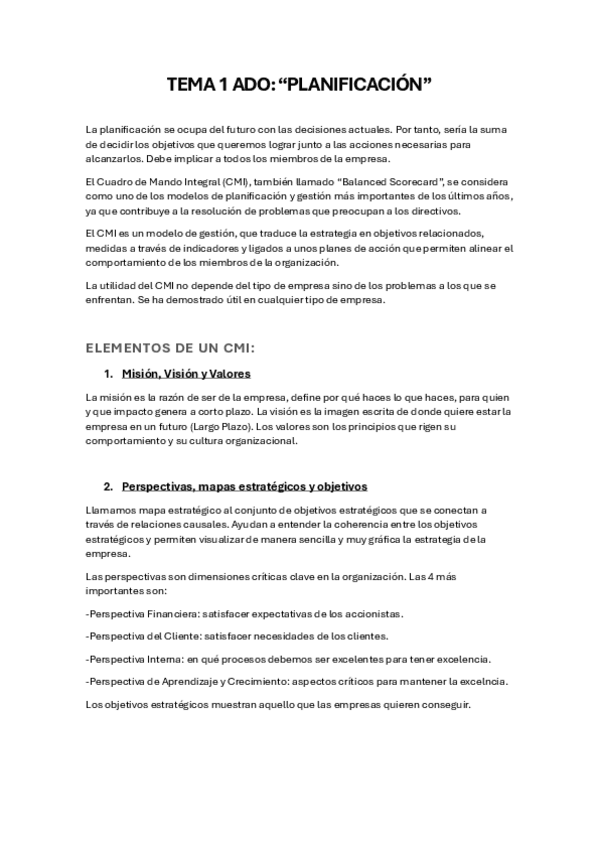 TEMA 1 ADO: “PLANIFICACIÓN”

La planificación se ocupa del futuro con las decisiones actuales. Por tanto, sería la suma de decidir los objetivos que queremos lograr junto a las acciones necesarias para alcanzarlos. Debe implicar a todos los miembros de la empresa.

El Cuadro de Mando Integral (CMI), también llamado “Balanced Scorecard”, se considera como uno de los modelos de planificación y gestión más importantes de los últimos años, ya que contribuye a la resolución de problemas que preocupan a los directivos.

El CMI es un modelo de gestión, que traduce la estrategia en objetivos relacionados, medidas a través de indicadores y ligados a unos planes de acción que permiten alinear el comportamiento de los miembros de la organización.

La utilidad del CMI no depende del tipo de empresa sino de los problemas a los que se enfrentan. Se ha demostrado útil en cualquier tipo de empresa.

ELEMENTOS DE UN CMI:

1. Misión, Visión y Valores

La misión es la razón de ser de la empresa, define por qué haces lo que haces, para quien y que impacto genera a corto plazo. La visión es la imagen escrita de donde quiere estar la empresa en un futuro (Largo Plazo). Los valores son los principios que rigen su comportamiento y su cultura organizacional.

2. Perspectivas, mapas estratégicos y objetivos

Llamamos mapa estratégico al conjunto de objetivos estratégicos que se conectan a través de relaciones causales. Ayudan a entender la coherencia entre los objetivos estratégicos y permiten visualizar de manera sencilla y muy gráfica la estrategia de la empresa.

Las perspectivas son dimensiones críticas clave en la organización. Las 4 más importantes son:

-Perspectiva Financiera: satisfacer expectativas de los accionistas.

-Perspectiva del Cliente: satisfacer necesidades de los clientes.

-Perspectiva Interna: en qué procesos debemos ser excelentes para tener excelencia.

-Perspectiva de Aprendizaje y Crecimiento: aspectos críticos para mantener la excelncia.

Los objetivos estratégicos muestran aquello que las empresas quieren conseguir.